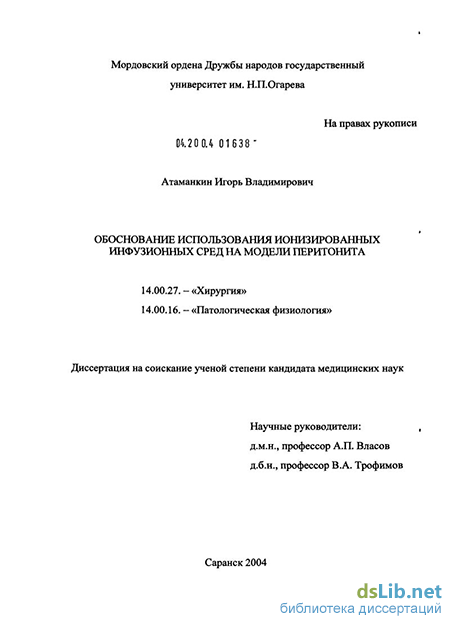 Мордовский ордена Дружбы народов государственный университет им. Н.П.Огарева

На правах рукописи

04.200.4 01638

Атаманкин Игорь Владимирович

ОБОСНОВАНИЕ ИСПОЛЬЗОВАНИЯ ИОНИЗИРОВАННЫХ ИНФУЗИОННЫХ СРЕД НА МОДЕЛИ ПЕРИТОНИТА

14.00.27. – «Хирургия»

14.00.16. – «Патологическая физиология»

Диссертация на соискание ученой степени кандидата медицинских наук

Научные руководители:
д.м.н., профессор А.П. Власов
д.б.н., профессор В.А. Трофимов

Саранск 2004

dsLib.net
библиотека диссертаций